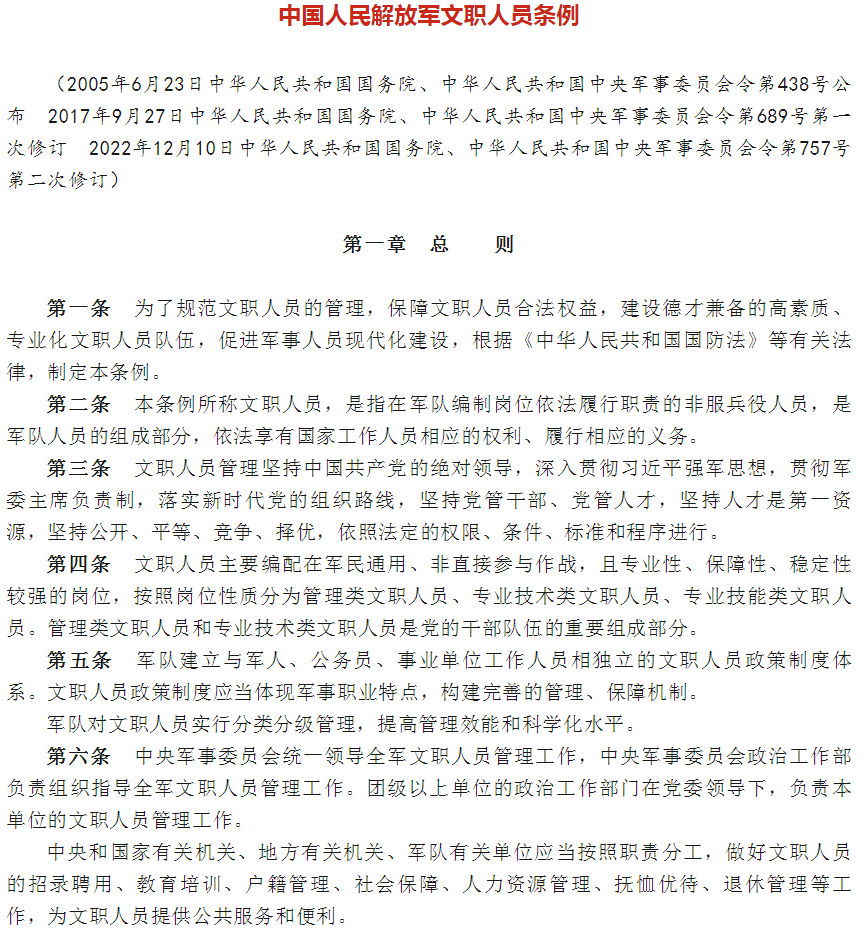 中国人民解放军文职人员条例

（2005年6月23日中华人民共和国国务院、中华人民共和国中央军事委员会令第438号公布　2017年9月27日中华人民共和国国务院、中华人民共和国中央军事委员会令第689号第一次修订　2022年12月10日中华人民共和国国务院、中华人民共和国中央军事委员会令第757号第二次修订）

第一章　总　　则

第一条　为了规范文职人员的管理，保障文职人员合法权益，建设德才兼备的高素质、专业化文职人员队伍，促进军事人员现代化建设，根据《中华人民共和国国防法》等有关法律，制定本条例。

第二条　本条例所称文职人员，是指在军队编制岗位依法履行职责的非服兵役人员，是军队人员的组成部分，依法享有国家工作人员相应的权利、履行相应的义务。

第三条　文职人员管理坚持中国共产党的绝对领导，深入贯彻习近平强军思想，贯彻军委主席负责制，落实新时代党的组织路线，坚持党管干部、党管人才，坚持人才是第一资源，坚持公开、平等、竞争、择优，依照法定的权限、条件、标准和程序进行。

第四条　文职人员主要编配在军民通用、非直接参与作战，且专业性、保障性、稳定性较强的岗位，按照岗位性质分为管理类文职人员、专业技术类文职人员、专业技能类文职人员。管理类文职人员和专业技术类文职人员是党的干部队伍的重要组成部分。

第五条　军队建立与军人、公务员、事业单位工作人员相独立的文职人员政策制度体系。文职人员政策制度应当体现军事职业特点，构建完善的管理、保障机制。

军队对文职人员实行分类分级管理，提高管理效能和科学化水平。

第六条　中央军事委员会统一领导全军文职人员管理工作，中央军事委员会政治工作部负责组织指导全军文职人员管理工作。团级以上单位的政治工作部门在党委领导下，负责本单位的文职人员管理工作。

中央和国家有关机关、地方有关机关、军队有关单位应当按照职责分工，做好文职人员的招录聘用、教育培训、户籍管理、社会保障、人力资源管理、抚恤优待、退休管理等工作，为文职人员提供公共服务和便利。